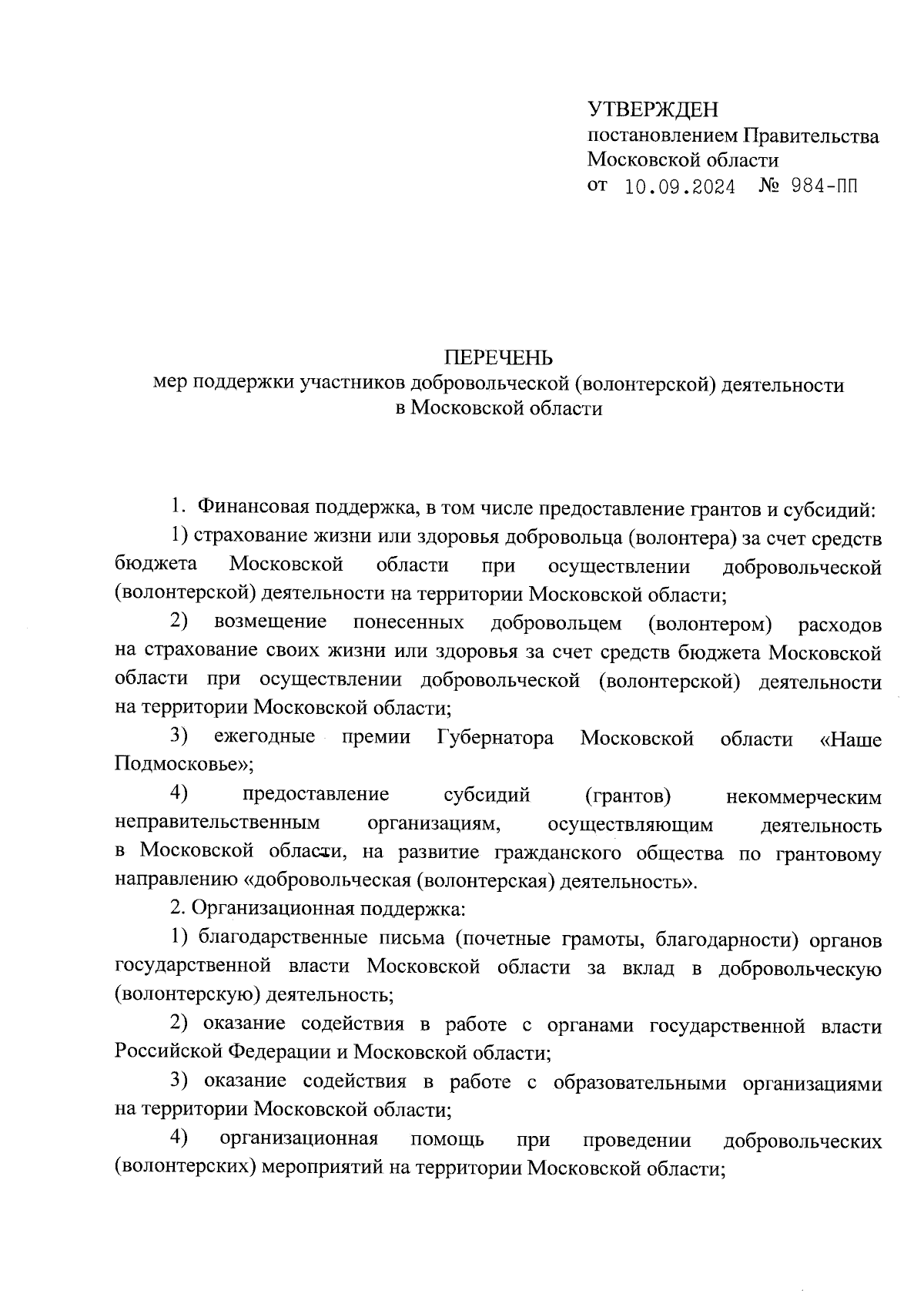 УТВЕРЖДЕН
постановлением Правительства
Московской области
от 10.09.2024 № 984-ПП

ПЕРЕЧЕНЬ
мер поддержки участников добровольческой (волонтерской) деятельности в Московской области

1. Финансовая поддержка, в том числе предоставление грантов и субсидий:

1) страхование жизни или здоровья добровольца (волонтера) за счет средств бюджета Московской области при осуществлении добровольческой (волонтерской) деятельности на территории Московской области;

2) возмещение понесенных добровольцем (волонтером) расходов на страхование своих жизни или здоровья за счет средств бюджета Московской области при осуществлении добровольческой (волонтерской) деятельности на территории Московской области;

3) ежегодные премии Губернатора Московской области «Наше Подмосковье»;

4) предоставление субсидий (грантов) некоммерческим неправительственным организациям, осуществляющим деятельность в Московской области, на развитие гражданского общества по грантовому направлению «добровольческая (волонтерская) деятельность».

2. Организационная поддержка:

1) благодарственные письма (почетные грамоты, благодарности) органов государственной власти Московской области за вклад в добровольческую (волонтерскую) деятельность;

2) оказание содействия в работе с органами государственной власти Российской Федерации и Московской области;

3) оказание содействия в работе с образовательными организациями на территории Московской области;

4) организационная помощь при проведении добровольческих (волонтерских) мероприятий на территории Московской области;